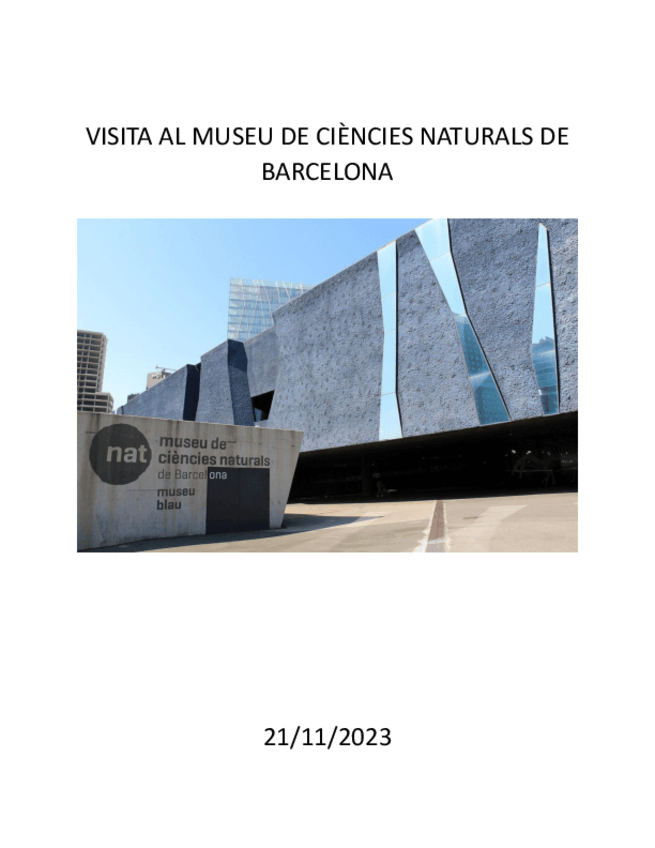 VISITA AL MUSEU DE CIÈNCIES NATURALS DE BARCELONA

nat museu de ciències naturals de Barcelona museu blau

21/11/2023